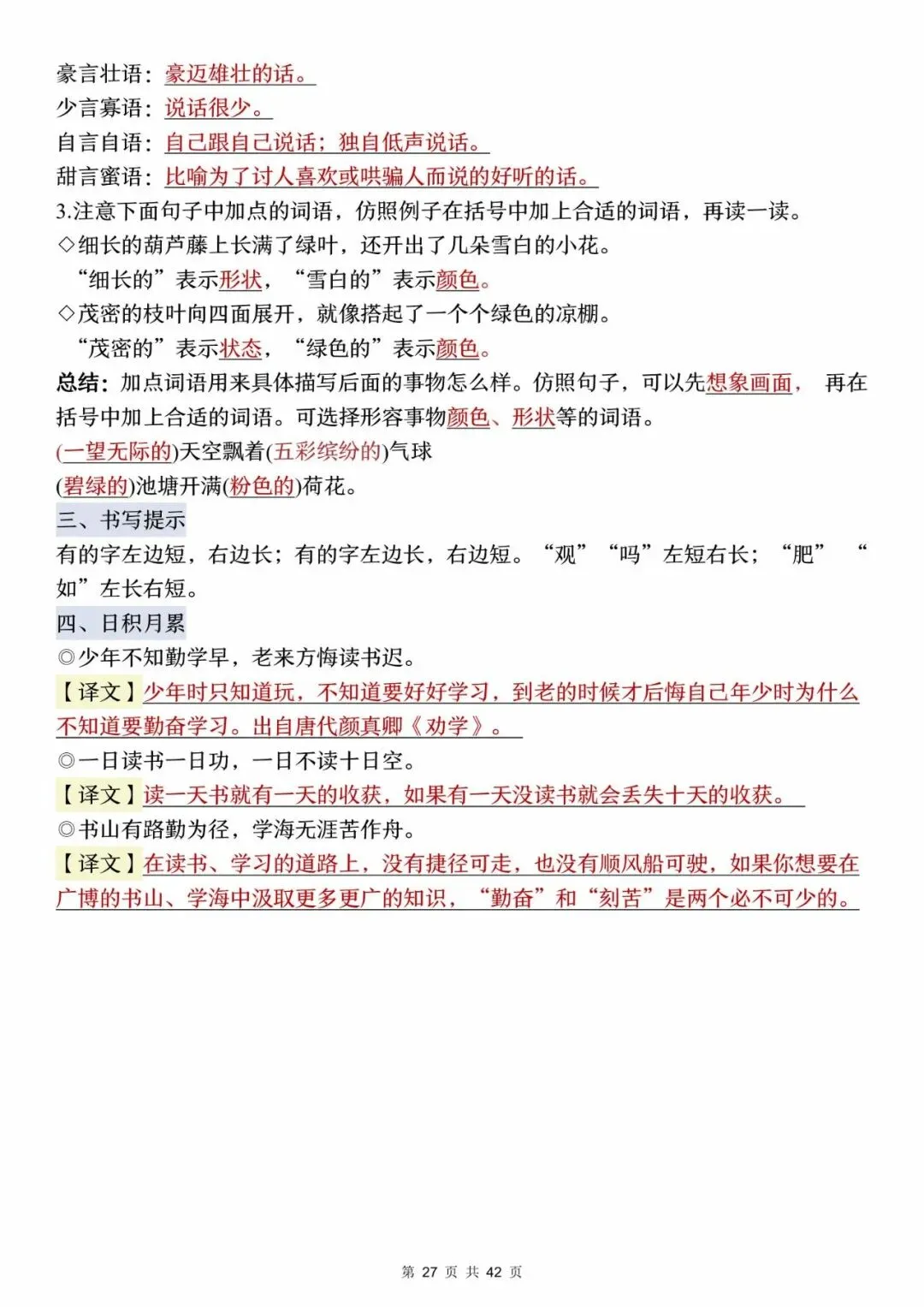 豪言壮语：豪迈雄壮的话。
少言寡语：说话很少。
自言自语：自己跟自己说话；独自低声说话。
甜言蜜语：比喻为了讨人喜欢或哄骗人而说的好听的话。
3.注意下面句子中加点的词语，仿照例子在括号中加上合适的词语，再读一读。
◇细长的葫芦藤上长满了绿叶，还开出了几朵雪白的小花。
“细长的”表示形状，“雪白的”表示颜色。
◇茂密的枝叶向四面展开，就像搭起了一个个绿色的凉棚。
“茂密的”表示状态，“绿色的”表示颜色。
总结：加点词语用来具体描写后面的事物怎么样。仿照句子，可以先想象画面，再在括号中加上合适的词语。可选择形容事物颜色、形状等的词语。
(一望无际的)天空飘着(五彩缤纷的)气球
(碧绿的)池塘开满(粉色的)荷花。
三、书写提示
有的字左边短，右边长；有的字左边长，右边短。“观”“吗”左短右长；“肥”“如”左长右短。
四、日积月累
◎少年不知勤学早，老来方悔读书迟。
【译文】少年时只知道玩，不知道要好好学习，到老的时候才后悔自己年少时为什么不知道要勤奋学习。出自唐代颜真卿《劝学》。
◎一日读书一日功，一日不读十日空。
【译文】读一天书就有一天的收获，如果有一天没读书就会丢失十天的收获。
◎书山有路勤为径，学海无涯苦作舟。
【译文】在读书、学习的道路上，没有捷径可走，也没有顺风船可驶，如果你想要在广博的书山、学海中汲取更多更广的知识，“勤奋”和“刻苦”是两个必不可少的。

第 27 页 共 42 页